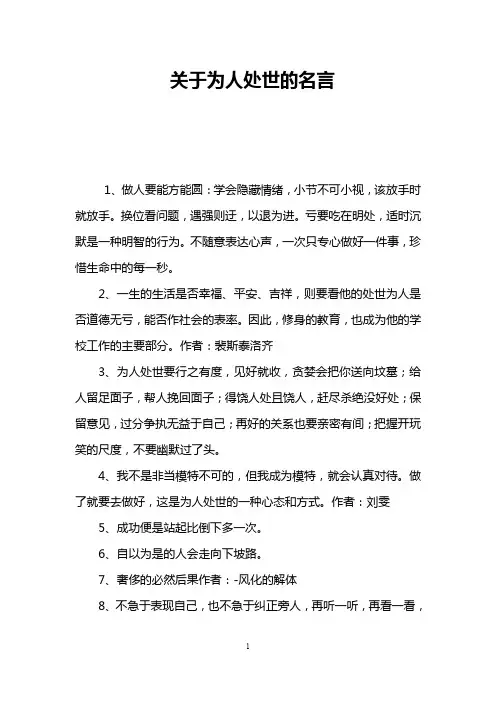 关于为人处世的名言

1、做人要能方能圆：学会隐藏情绪，小节不可小视，该放手时就放手。换位看问题，遇强则迂，以退为进。亏要吃在明处，适时沉默是一种明智的行为。不随意表达心声，一次只专心做好一件事，珍惜生命中的每一秒。

2、一生的生活是否幸福、平安、吉祥，则要看他的处世为人是否道德无亏，能否作社会的表率。因此，修身的教育，也成为他的学校工作的主要部分。作者：裴斯泰洛齐

3、为人处世要行之有度，见好就收，贪婪会把你送向坟墓；给人留足面子，帮人挽回面子；得饶人处且饶人，赶尽杀绝没好处；保留意见，过分争执无益于自己；再好的关系也要亲密有间；把握开玩笑的尺度，不要幽默过了头。

4、我不是非当模特不可的，但我成为模特，就会认真对待。做了就要去做好，这是为人处世的一种心态和方式。作者：刘雯

5、成功便是站起比倒下多一次。

6、自以为是的人会走向下坡路。

7、奢侈的必然后果作者：-风化的解体

8、不急于表现自己，也不急于纠正旁人，再听一听，再看一看，

1